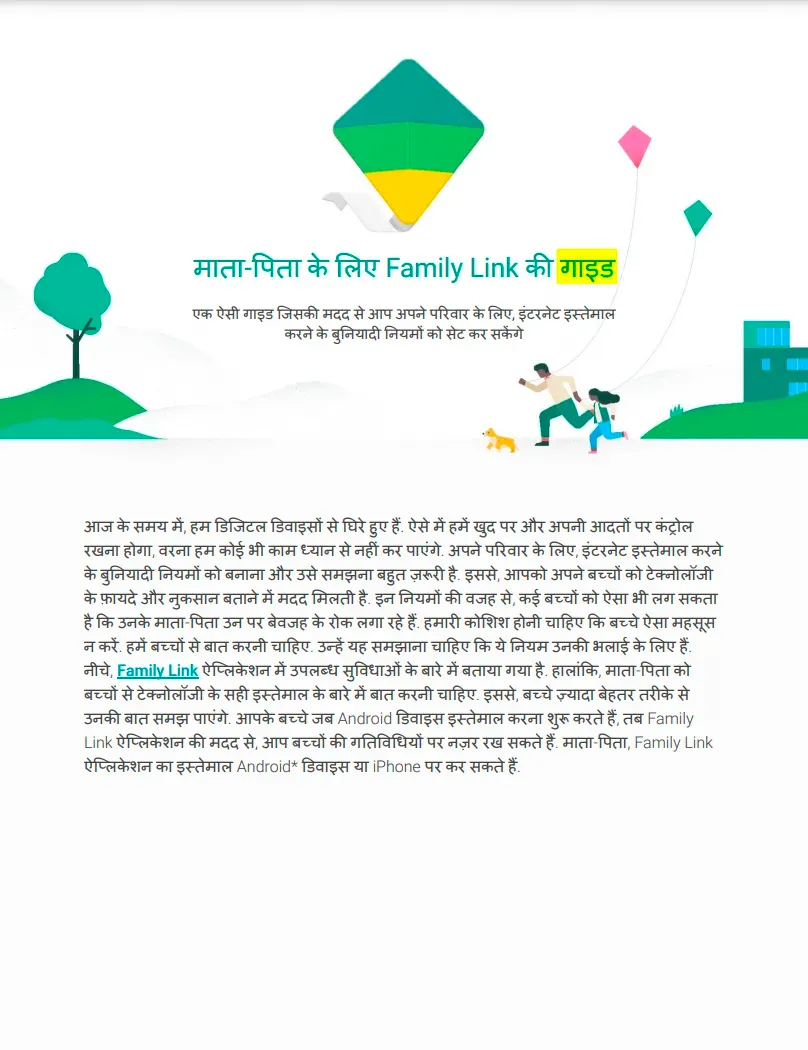 माता-पिता के लिए Family Link की गाइड

एक ऐसी गाइड जिसकी मदद से आप अपने परिवार के लिए, इंटरनेट इस्तेमाल करने के बुनियादी नियमों को सेट कर सकेंगे

आज के समय में, हम डिजिटल डिवाइसों से घिरे हुए हैं. ऐसे में हमें खुद पर और अपनी आदतों पर कंट्रोल रखना होगा, वरना हम कोई भी काम ध्यान से नहीं कर पाएंगे. अपने परिवार के लिए, इंटरनेट इस्तेमाल करने के बुनियादी नियमों को बनाना और उसे समझना बहुत ज़रूरी है. इससे, आपको अपने बच्चों को टेक्नोलॉजी के फ़ायदे और नुकसान बताने में मदद मिलती है. इन नियमों की वजह से, कई बच्चों को ऐसा भी लग सकता है कि उनके माता-पिता उन पर बेवजह के रोक लगा रहे हैं. हमारी कोशिश होनी चाहिए कि बच्चे ऐसा महसूस न करें. हमें बच्चों से बात करनी चाहिए. उन्हें यह समझाना चाहिए कि ये नियम उनकी भलाई के लिए हैं. नीचे, Family Link ऐप्लिकेशन में उपलब्ध सुविधाओं के बारे में बताया गया है. हालांकि, माता-पिता को बच्चों से टेक्नोलॉजी के सही इस्तेमाल के बारे में बात करनी चाहिए. इससे, बच्चे ज़्यादा बेहतर तरीके से उनकी बात समझ पाएंगे. आपके बच्चे जब Android डिवाइस इस्तेमाल करना शुरू करते हैं, तब Family Link ऐप्लिकेशन की मदद से, आप बच्चों की गतिविधियों पर नज़र रख सकते हैं. माता-पिता, Family Link ऐप्लिकेशन का इस्तेमाल Android* डिवाइस या iPhone पर कर सकते हैं.